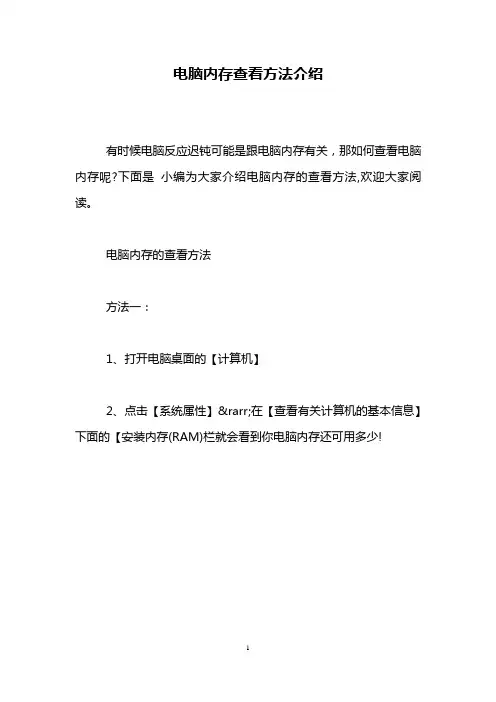 电脑内存查看方法介绍

有时候电脑反应迟钝可能是跟电脑内存有关，那如何查看电脑内存呢?下面是 小编为大家介绍电脑内存的查看方法,欢迎大家阅读。

电脑内存的查看方法

方法一：

1、打开电脑桌面的【计算机】

2、点击【系统属性】&rarr;在【查看有关计算机的基本信息】下面的【安装内存(RAM)栏就会看到你电脑内存还可用多少!

1